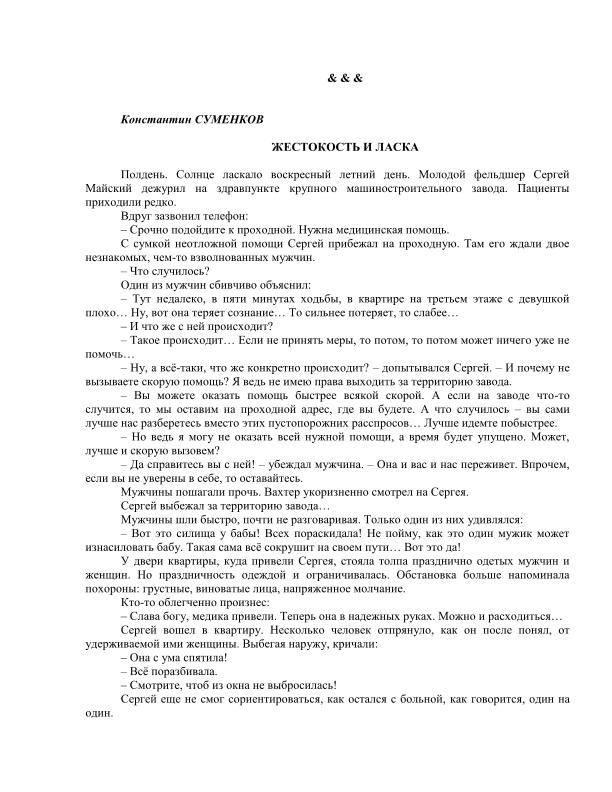 & & &

Константин СУМЕНКОВ

ЖЕСТОКОСТЬ И ЛАСКА

Полдень. Солнце ласкало воскресный летний день. Молодой фельдшер Сергей Майский дежурил на здравпункте крупного машиностроительного завода. Пациенты приходили редко.

Вдруг зазвонил телефон:

– Срочно подойдите к проходной. Нужна медицинская помощь.

С сумкой неотложной помощи Сергей прибежал на проходную. Там его ждали двое незнакомых, чем-то взволнованных мужчин.

– Что случилось?

Один из мужчин сбивчиво объяснил:

– Тут недалеко, в пяти минутах ходьбы, в квартире на третьем этаже с девушкой плохо… Ну, вот она теряет сознание… То сильнее потеряет, то слабее…

– И что же с ней происходит?

– Такое происходит… Если не принять меры, то потом, то потом может ничего уже не помочь…

– Ну, а всё-таки, что же конкретно происходит? – допытывался Сергей. – И почему не вызываете скорую помощь? Я ведь не имею права выходить за территорию завода.

– Вы можете оказать помощь быстрее всякой скорой. А если на заводе что-то случится, то мы оставим на проходной адрес, где вы будете. А что случилось – вы сами лучше нас разберетесь вместо этих пустопорожних расспросов… Лучше идемте побыстрее.

– Но ведь я могу не оказать всей нужной помощи, а время будет упущено. Может, лучше и скорую вызовем?

– Да справитесь вы с ней! – убеждал мужчина. – Она и вас и нас переживет. Впрочем, если вы не уверены в себе, то оставайтесь.

Мужчины пошагали прочь. Вахтер укоризненно смотрел на Сергея.

Сергей выбежал за территорию завода…

Мужчины шли быстро, почти не разговаривая. Только один из них удивлялся:

– Вот это силища у бабы! Всех пораскидала! Не пойму, как это один мужик может изнасиловать бабу. Такая сама всё сокрушит на своем пути… Вот это да!

У двери квартиры, куда привели Сергея, стояла толпа празднично одетых мужчин и женщин. Но праздничность одеждой и ограничивалась. Обстановка больше напоминала похороны: грустные, виноватые лица, напряженное молчание.

Кто-то облегченно произнес:

– Слава богу, медика привели. Теперь она в надежных руках. Можно и расходиться…

Сергей вошел в квартиру. Несколько человек отпрянуло, как он после понял, от удерживаемой ими женщины. Выбегая наружу, кричали:

– Она с ума спятила!

– Всё поразбивала.

– Смотрите, чтоб из окна не выбросилась!

Сергей еще не смог сориентироваться, как остался с больной, как говорится, один на один.